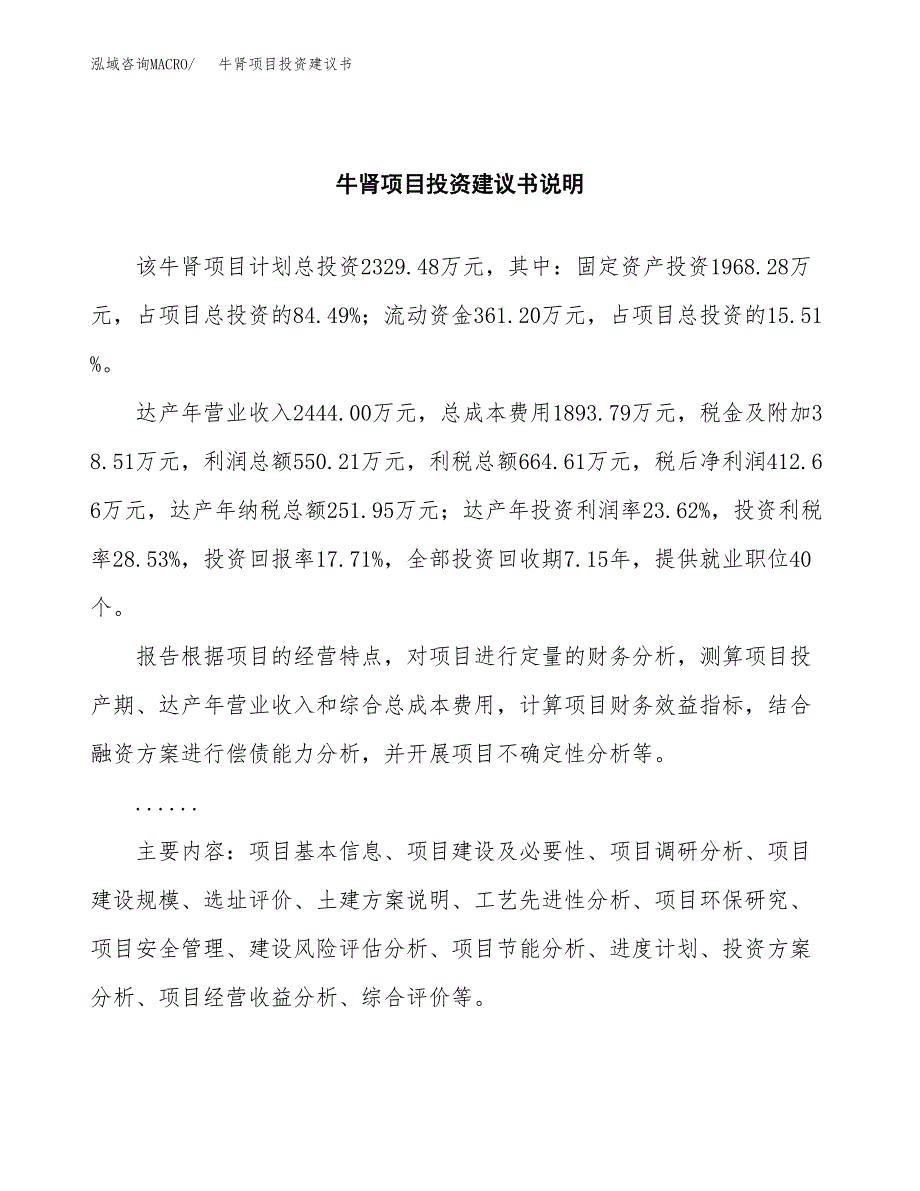 泓域咨询MACRO/　牛肾项目投资建议书

牛肾项目投资建议书说明

该牛肾项目计划总投资2329.48万元，其中：固定资产投资1968.28万元，占项目总投资的84.49%；流动资金361.20万元，占项目总投资的15.51%。

达产年营业收入2444.00万元，总成本费用1893.79万元，税金及附加38.51万元，利润总额550.21万元，利税总额664.61万元，税后净利润412.66万元，达产年纳税总额251.95万元；达产年投资利润率23.62%，投资利税率28.53%，投资回报率17.71%，全部投资回收期7.15年，提供就业职位40个。

报告根据项目的经营特点，对项目进行定量的财务分析，测算项目投产期、达产年营业收入和综合总成本费用，计算项目财务效益指标，结合融资方案进行偿债能力分析，并开展项目不确定性分析等。

......

主要内容：项目基本信息、项目建设及必要性、项目调研分析、项目建设规模、选址评价、土建方案说明、工艺先进性分析、项目环保研究、项目安全管理、建设风险评估分析、项目节能分析、进度计划、投资方案分析、项目经营收益分析、综合评价等。